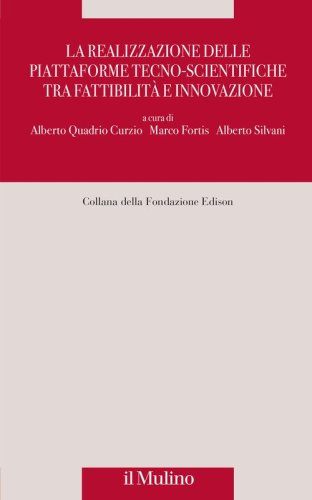 LA REALIZZAZIONE DELLE PIATTAFORME TECNO-SCIENTIFICHE TRA FATTIBILITÀ E INNOVAZIONE

a cura di
Alberto Quadrio Curzio Marco Fortis Alberto Silvani

Collana della Fondazione Edison

il Mulino